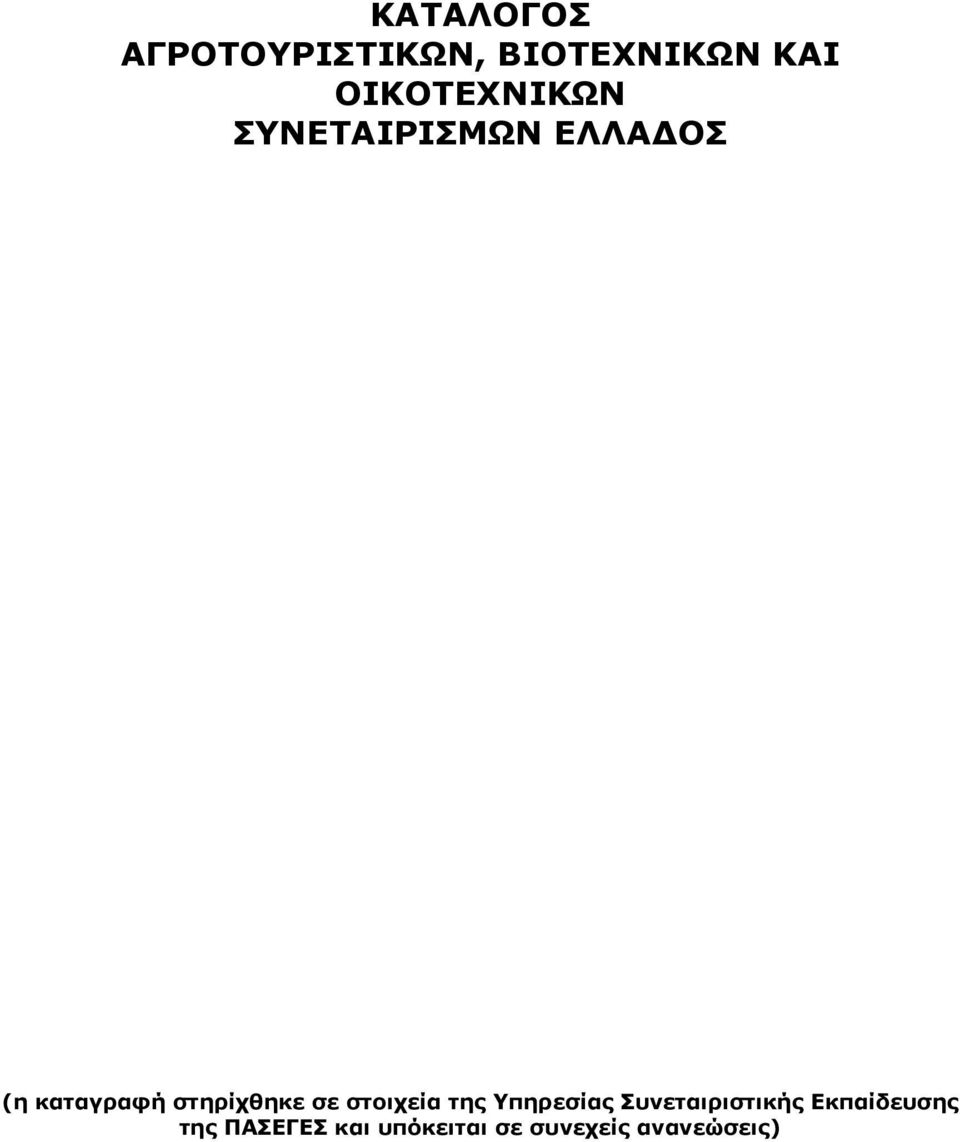 ΚΑΤΑΛΟΓΟΣ
ΑΓΡΟΤΟΥΡΙΣΤΙΚΩΝ, ΒΙΟΤΕΧΝΙΚΩΝ ΚΑΙ ΟΙΚΟΤΕΧΝΙΚΩΝ
ΣΥΝΕΤΑΙΡΙΣΜΩΝ ΕΛΛΑΔΟΣ

(η καταγραφή στηρίχθηκε σε στοιχεία της Υπηρεσίας Συνεταιριστικής Εκπαίδευσης της ΠΑΣΕΓΕΣ και υπόκειται σε συνεχείς ανανεώσεις)